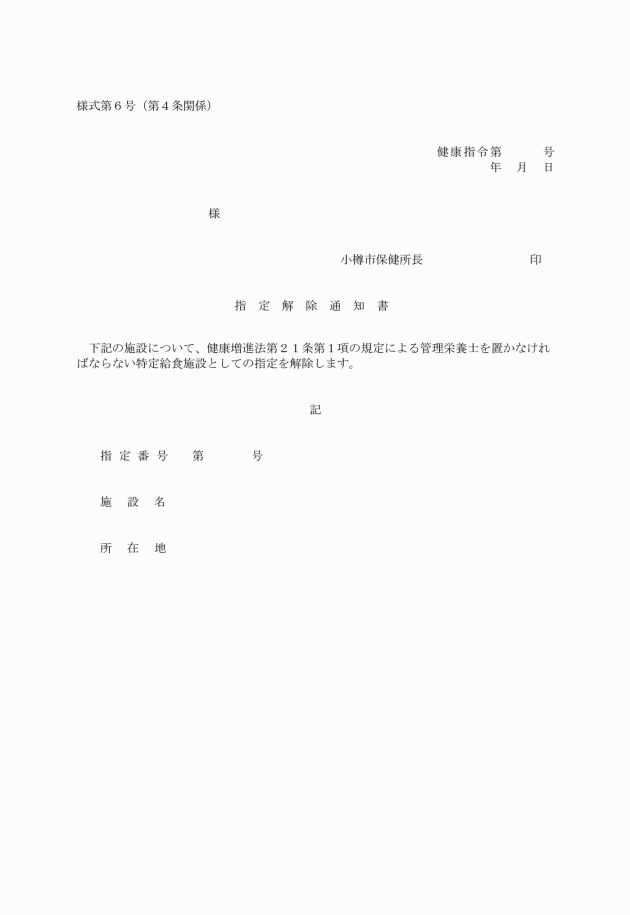 様式第６号（第４条関係）

健康指令第　　　号
年　月　日

様

小樽市保健所長　　　　　　　印

指　定　解　除　通　知　書

下記の施設について、健康増進法第２１条第１項の規定による管理栄養士を置かなければならない特定給食施設としての指定を解除します。

記

指 定 番 号　　第　　　　号

施　設　名

所　在　地